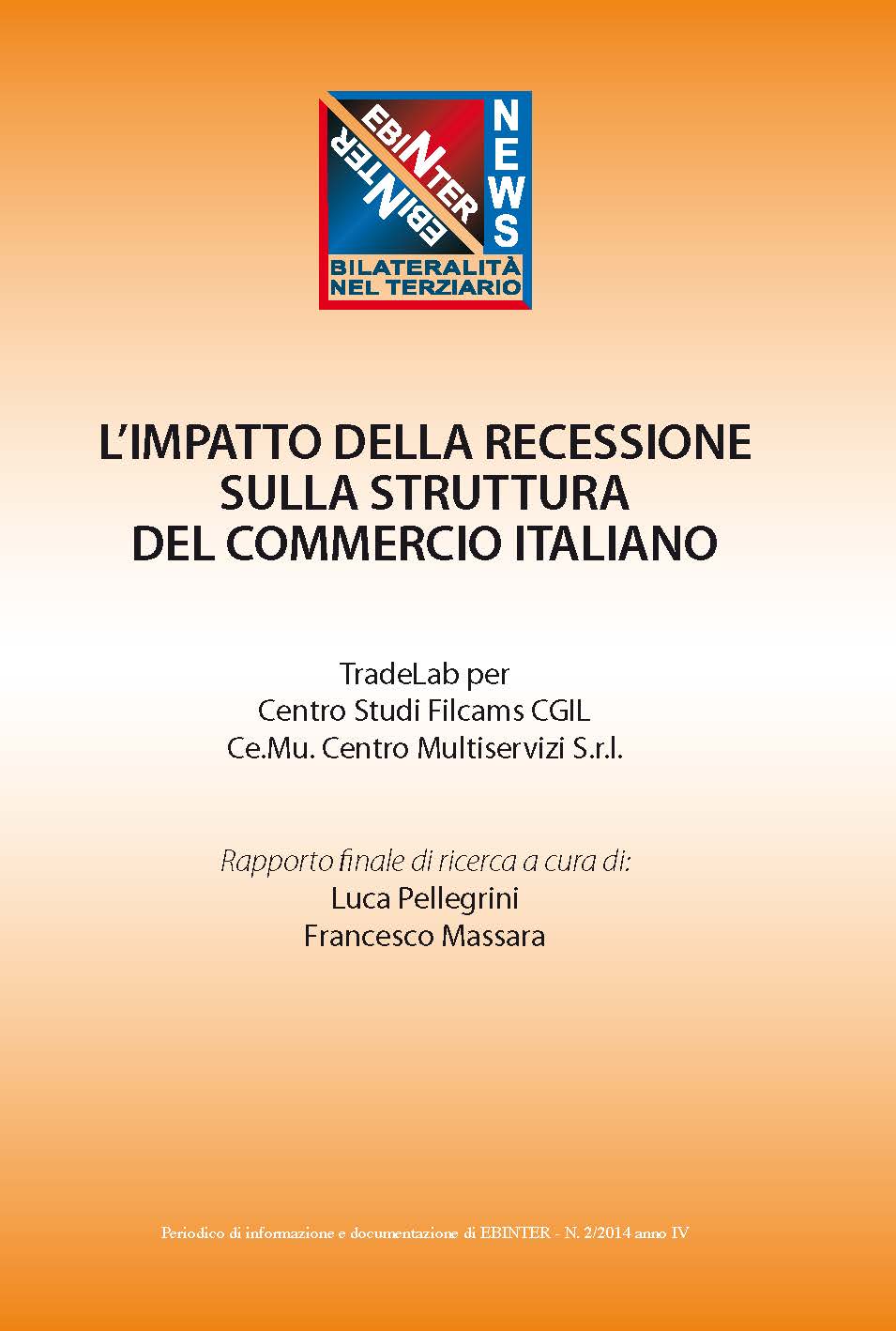 EBINTER
EBINTER
NEWS
BILATERALITÀ NEL TERZIARIO

L'IMPATTO DELLA RECESSIONE SULLA STRUTTURA DEL COMMERCIO ITALIANO

TradeLab per
Centro Studi Filcams CGIL
Ce.Mu. Centro Multiservizi S.r.l.

Rapporto finale di ricerca a cura di:
Luca Pellegrini
Francesco Massara

Periodico di informazione e documentazione di EBINTER - N. 2/2014 anno IV